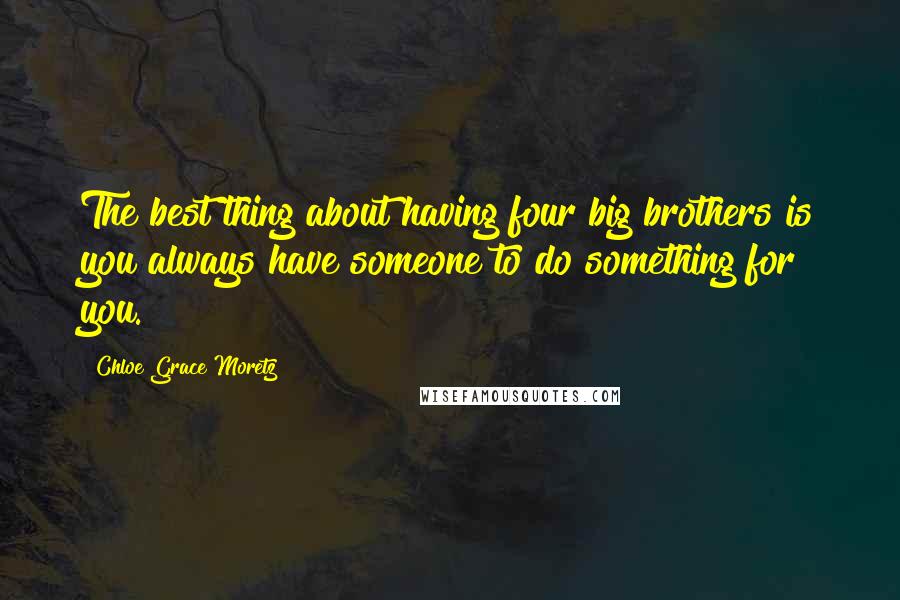 The best thing about having four big brothers is you always have someone to do something for you.

Chloe Grace Moretz

WISEFAMOUSQUOTES.COM